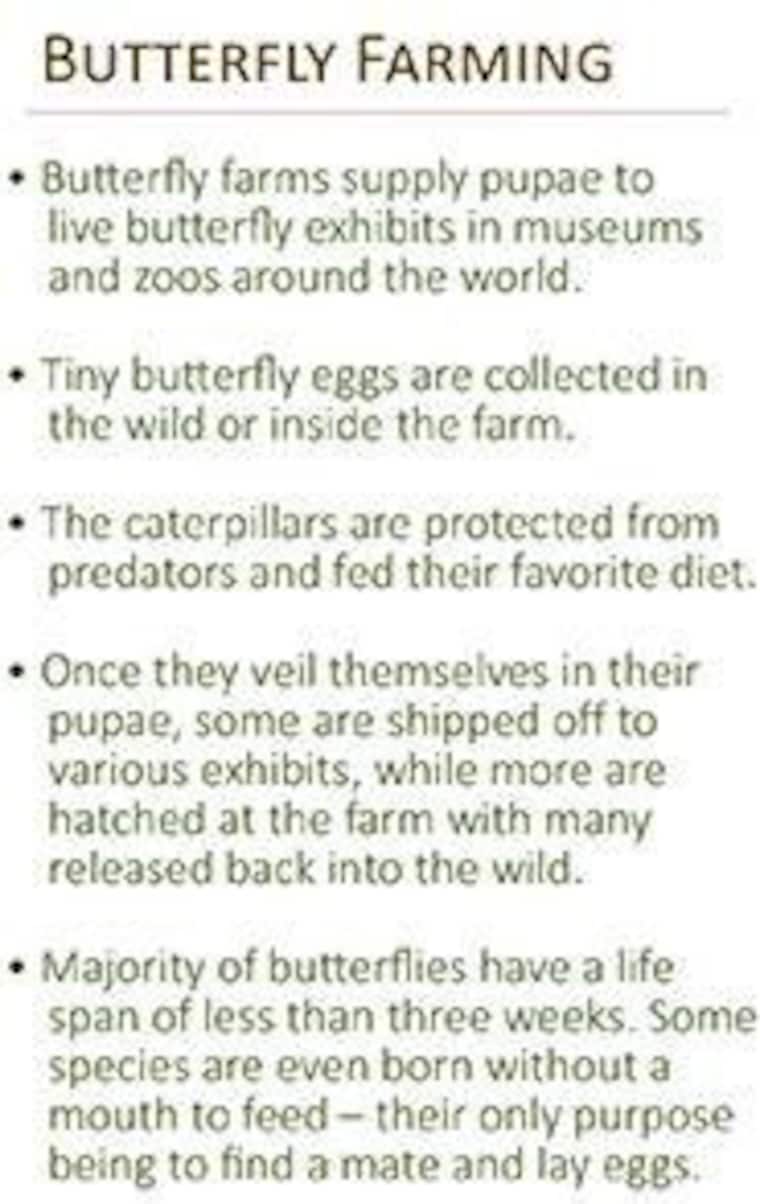 BUTTERFLY FARMING

• Butterfly farms supply pupae to live butterfly exhibits in museums and zoos around the world.

• Tiny butterfly eggs are collected in the wild or inside the farm.

• The caterpillars are protected from predators and fed their favorite diet.

• Once they veil themselves in their pupae, some are shipped off to various exhibits, while more are hatched at the farm with many released back into the wild.

• Majority of butterflies have a life span of less than three weeks. Some species are even born without a mouth to feed – their only purpose being to find a mate and lay eggs.